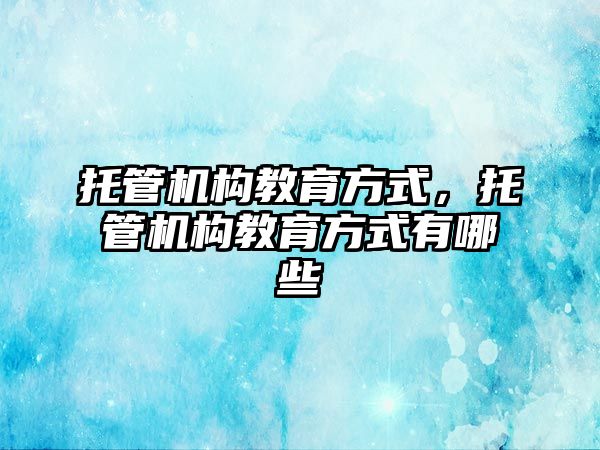 托管机构教育方式，托管机构教育方式有哪些